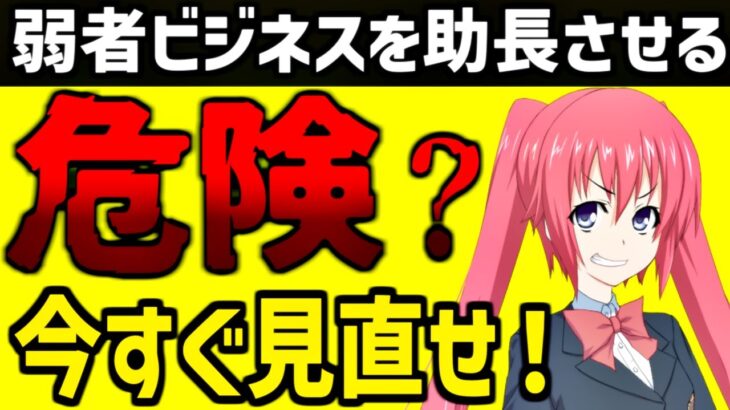 弱者ビジネスを助長させる

危険？

今すぐ見直せ！